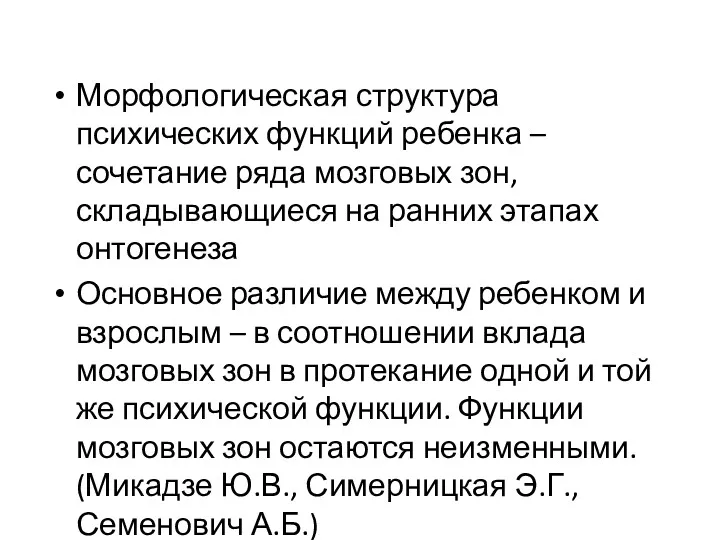 • Морфологическая структура психических функций ребенка – сочетание ряда мозговых зон, складывающиеся на ранних этапах онтогенеза

• Основное различие между ребенком и взрослым – в соотношении вклада мозговых зон в протекание одной и той же психической функции. Функции мозговых зон остаются неизменными. (Микадзе Ю.В., Симерницкая Э.Г., Семенович А.Б.)